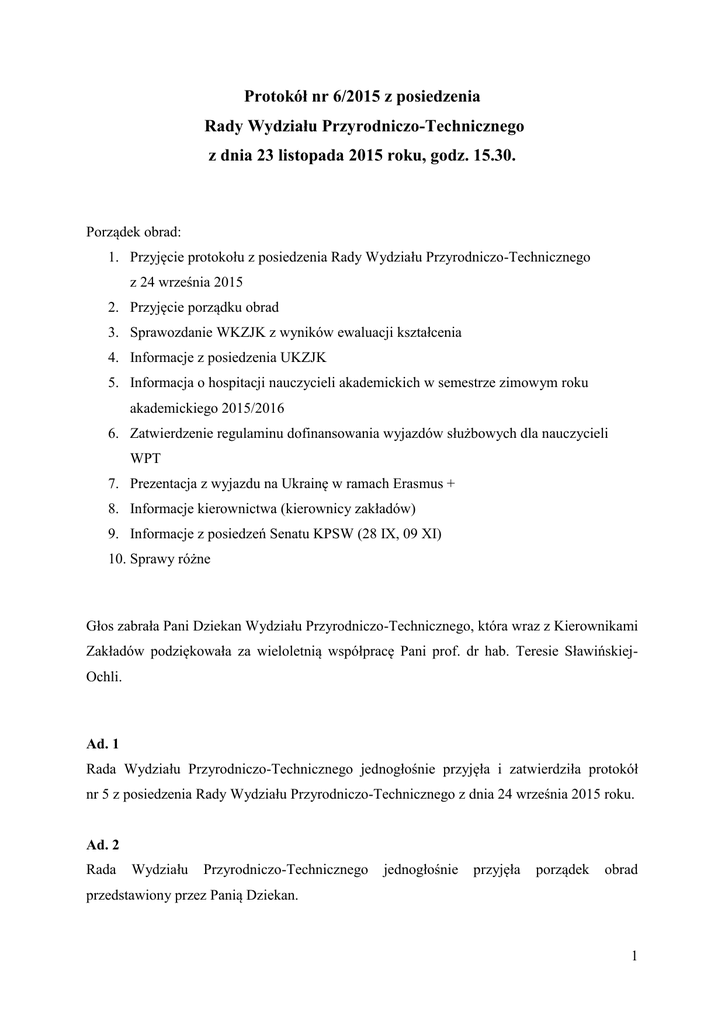 Protokół nr 6/2015 z posiedzenia
Rady Wydziału Przyrodniczo-Technicznego
z dnia 23 listopada 2015 roku, godz. 15.30.

Porządek obrad:
1. Przyjęcie protokołu z posiedzenia Rady Wydziału Przyrodniczo-Technicznego z 24 września 2015
2. Przyjęcie porządku obrad
3. Sprawozdanie WKZJK z wyników ewaluacji kształcenia
4. Informacje z posiedzenia UKZJK
5. Informacja o hospitacji nauczycieli akademickich w semestrze zimowym roku akademickiego 2015/2016
6. Zatwierdzenie regulaminu dofinansowania wyjazdów służbowych dla nauczycieli WPT
7. Prezentacja z wyjazdu na Ukrainę w ramach Erasmus +
8. Informacje kierownictwa (kierownicy zakładów)
9. Informacje z posiedzeń Senatu KPSW (28 IX, 09 XI)
10. Sprawy różne

Głos zabrała Pani Dziekan Wydziału Przyrodniczo-Technicznego, która wraz z Kierownikami Zakładów podziękowała za wieloletnią współpracę Pani prof. dr hab. Teresie Sławińskiej-Ochli.

Ad. 1
Rada Wydziału Przyrodniczo-Technicznego jednogłośnie przyjęła i zatwierdziła protokół nr 5 z posiedzenia Rady Wydziału Przyrodniczo-Technicznego z dnia 24 września 2015 roku.

Ad. 2
Rada Wydziału Przyrodniczo-Technicznego jednogłośnie przyjęła porządek obrad przedstawiony przez Panią Dziekan.

1